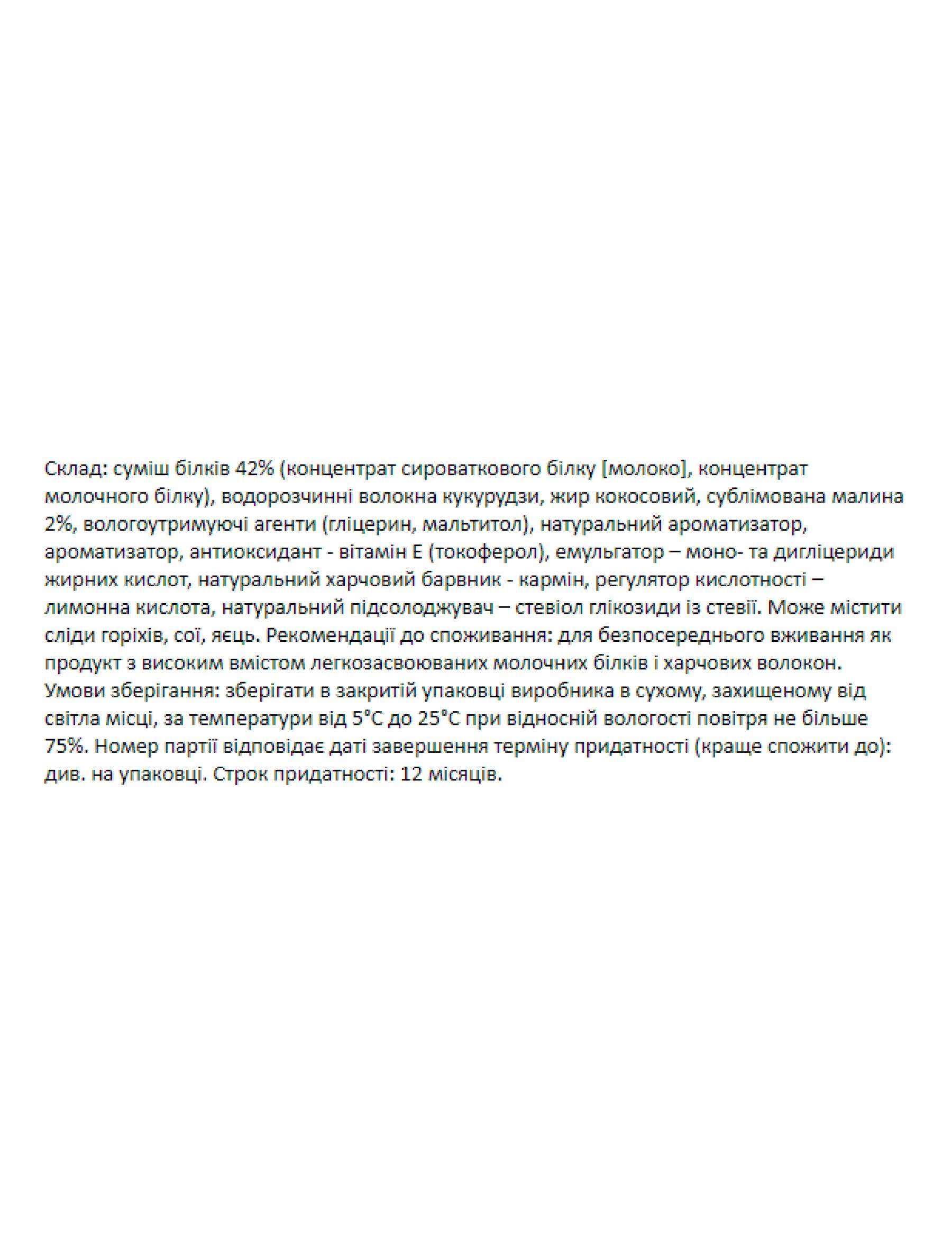 Склад: суміш білків 42% (концентрат сироваткового білку [молоко], концентрат молочного білку), водорозчинні волокна кукурудзи, жир кокосовий, сублімована малина 2%, вологоутримуючі агенти (гліцерин, мальтитол), натуральний ароматизатор, ароматизатор, антиоксидант - вітамін Е (токоферол), емульгатор – моно- та дигліцериди жирних кислот, натуральний харчовий барвник - кармін, регулятор кислотності – лимонна кислота, натуральний підсолоджувач – стевіол глікозиди із стевії. Може містити сліди горіхів, сої, яєць. Рекомендації до споживання: для безпосереднього вживання як продукт з високим вмістом легкозасвоюваних молочних білків і харчових волокон. Умови зберігання: зберігати в закритій упаковці виробника в сухому, захищеному від світла місці, за температури від 5°С до 25°С при відносній вологості повітря не більше 75%. Номер партії відповідає даті завершення терміну придатності (краще спожити до): див. на упаковці. Строк придатності: 12 місяців.